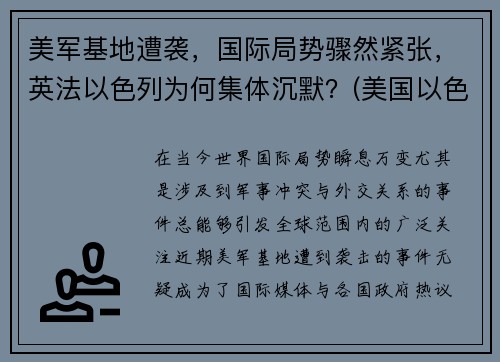 美军基地遭袭，国际局势骤然紧张，英法以色列为何集体沉默？(美国以色

在当今世界国际局势瞬息万变尤其是涉及到军事冲突与外交关系的事件总能够引发全球范围内的广泛关注近期美军基地遭到袭击的事件无疑成为了国际媒体与各国政府热议